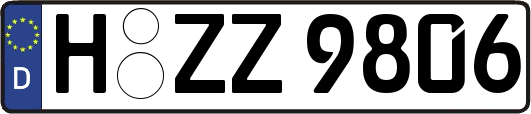 D H ZZ 9806